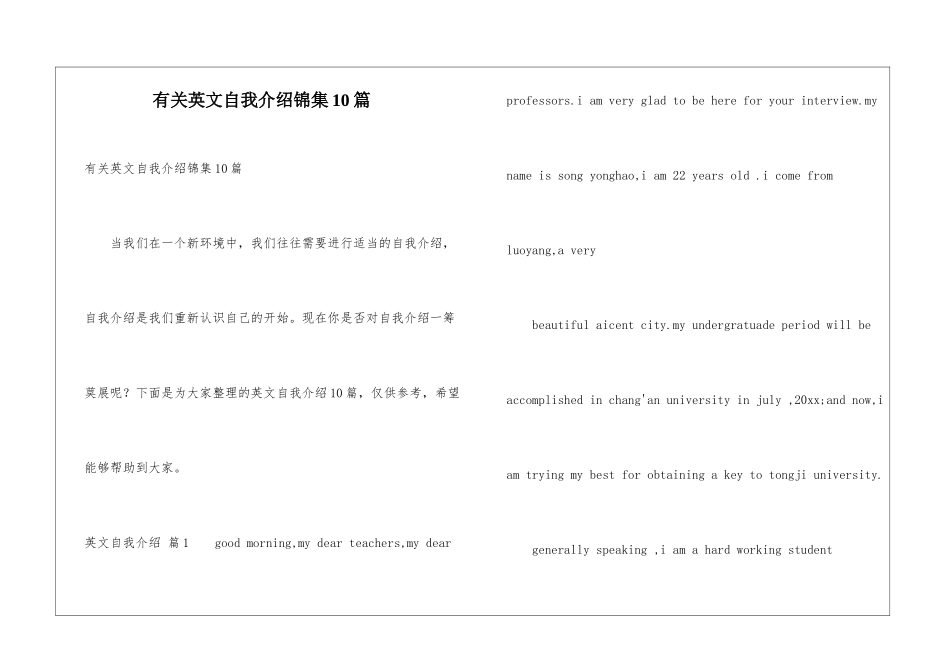 有关英文自我介绍锦集10篇

有关英文自我介绍锦集10篇

当我们在一个新环境中，我们往往需要进行适当的自我介绍，自我介绍是我们重新认识自己的开始。现在你是否对自我介绍一筹莫展呢？下面是为大家整理的英文自我介绍10篇，仅供参考，希望能够帮助到大家。

英文自我介绍 篇1 good morning,my dear teachers,my dear professors.i am very glad to be here for your interview.my name is song yonghao,i am 22 years old .i come from luoyang,a very

beautiful aicent city.my undergratuade period will be accomplished in chang'an university in july ,20xx;and now,i am trying my best for obtaining a key to tongji university.

generally speaking ,i am a hard working student